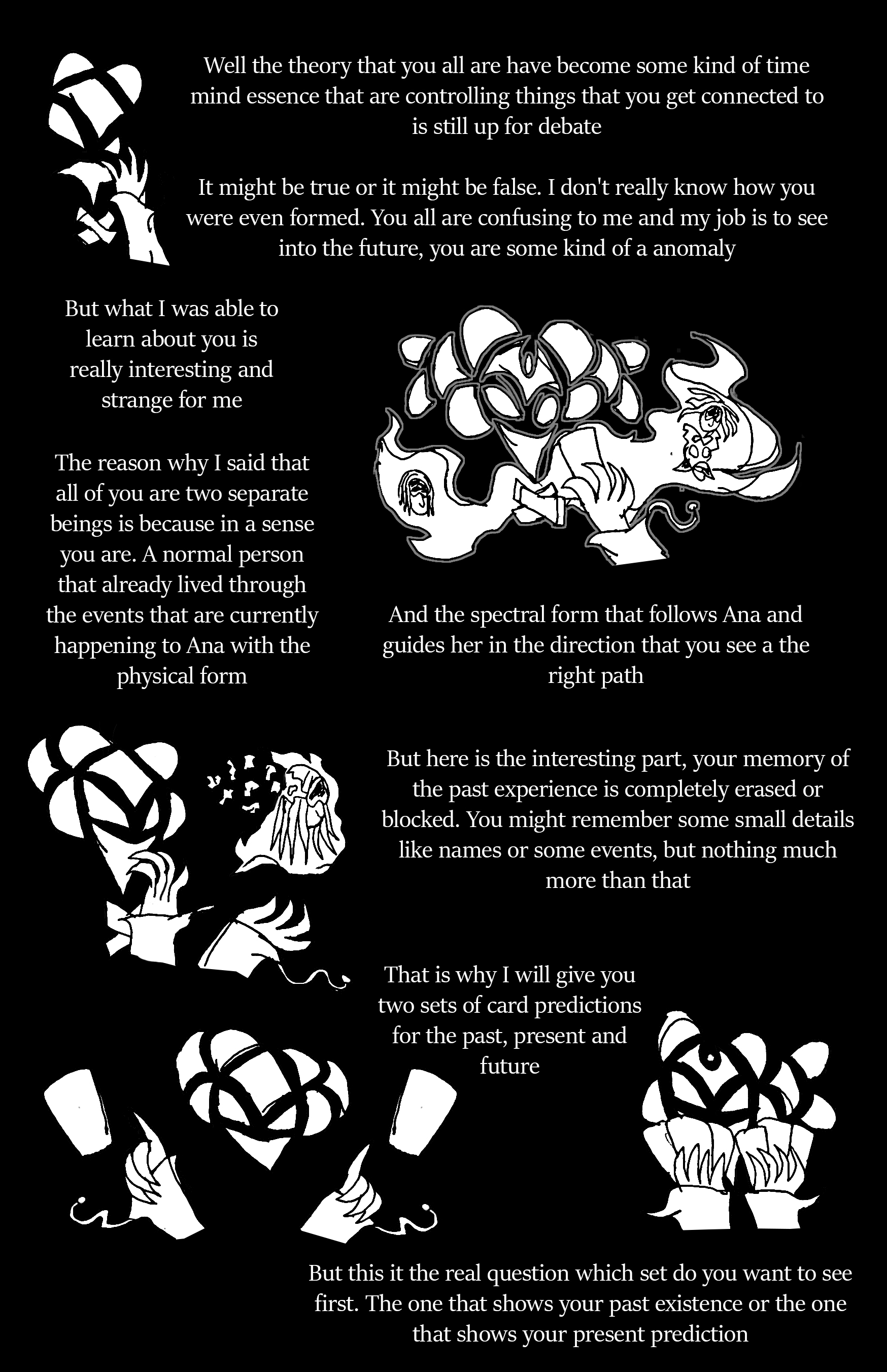 Well the theory that you all are have become some kind of time mind essence that are controlling things that you get connected to is still up for debate

It might be true or it might be false. I don't really know how you were even formed. You all are confusing to me and my job is to see into the future, you are some kind of a anomaly

But what I was able to learn about you is really interesting and strange for me

The reason why I said that all of you are two separate beings is because in a sense you are. A normal person that already lived through the events that are currently happening to Ana with the physical form

And the spectral form that follows Ana and guides her in the direction that you see a the right path

But here is the interesting part, your memory of the past experience is completely erased or blocked. You might remember some small details like names or some events, but nothing much more than that

That is why I will give you two sets of card predictions for the past, present and future

But this it the real question which set do you want to see first. The one that shows your past existence or the one that shows your present prediction